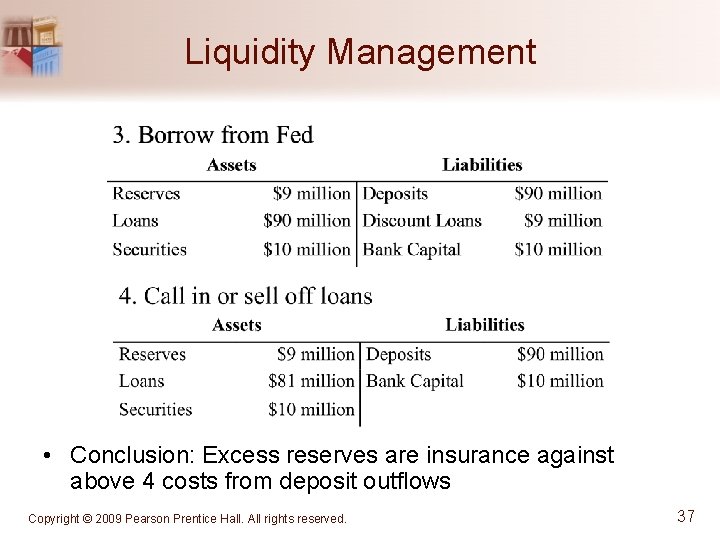 Liquidity Management

3. Borrow from Fed

| Assets | | Liabilities | |
|---|---|---|---|
| Reserves | \$9 million | Deposits | \$90 million |
| Loans | \$90 million | Discount Loans | \$9 million |
| Securities | \$10 million | Bank Capital | \$10 million |

4. Call in or sell off loans

| Assets | | Liabilities | |
|---|---|---|---|
| Reserves | \$9 million | Deposits | \$90 million |
| Loans | \$81 million | Bank Capital | \$10 million |
| Securities | \$10 million | | |

• Conclusion: Excess reserves are insurance against above 4 costs from deposit outflows

Copyright © 2009 Pearson Prentice Hall. All rights reserved.

37